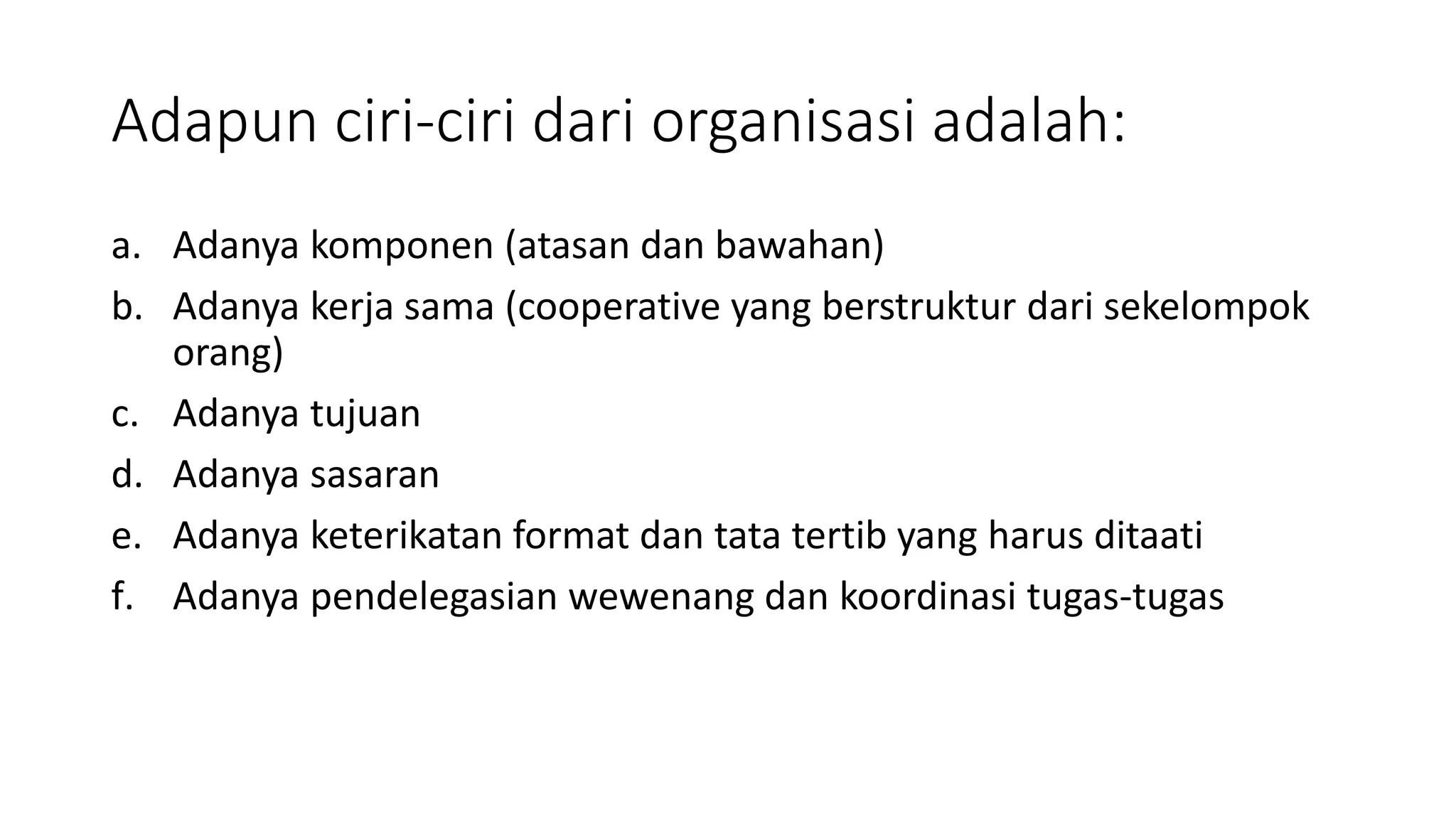 Adapun ciri-ciri dari organisasi adalah:

a. Adanya komponen (atasan dan bawahan)
b. Adanya kerja sama (cooperative yang berstruktur dari sekelompok orang)
c. Adanya tujuan
d. Adanya sasaran
e. Adanya keterikatan format dan tata tertib yang harus ditaati
f. Adanya pendelegasian wewenang dan koordinasi tugas-tugas